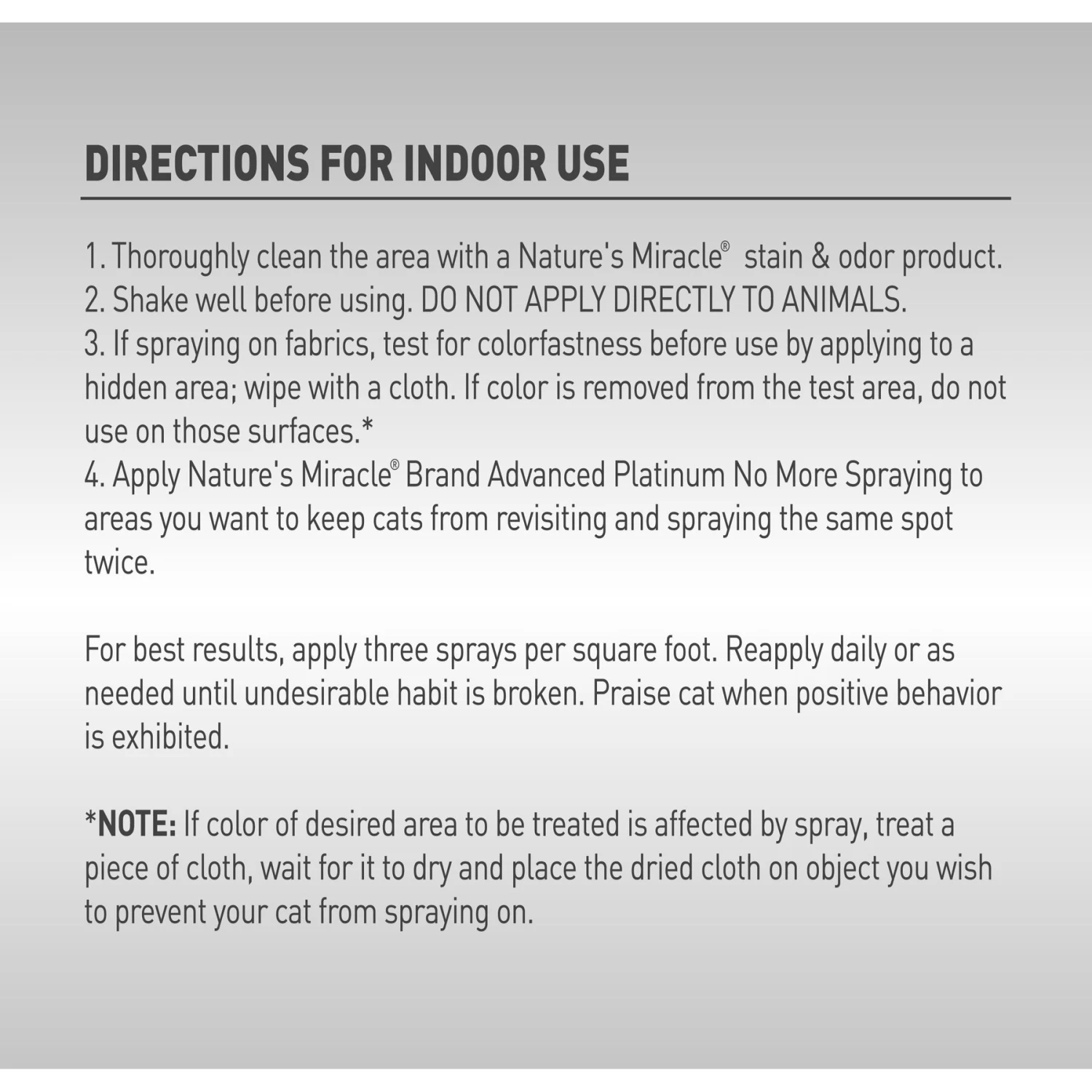 DIRECTIONS FOR INDOOR USE

1. Thoroughly clean the area with a Nature's Miracle® stain & odor product.
2. Shake well before using. DO NOT APPLY DIRECTLY TO ANIMALS.
3. If spraying on fabrics, test for colorfastness before use by applying to a hidden area; wipe with a cloth. If color is removed from the test area, do not use on those surfaces.*
4. Apply Nature's Miracle® Brand Advanced Platinum No More Spraying to areas you want to keep cats from revisiting and spraying the same spot twice.

For best results, apply three sprays per square foot. Reapply daily or as needed until undesirable habit is broken. Praise cat when positive behavior is exhibited.

*NOTE: If color of desired area to be treated is affected by spray, treat a piece of cloth, wait for it to dry and place the dried cloth on object you wish to prevent your cat from spraying on.